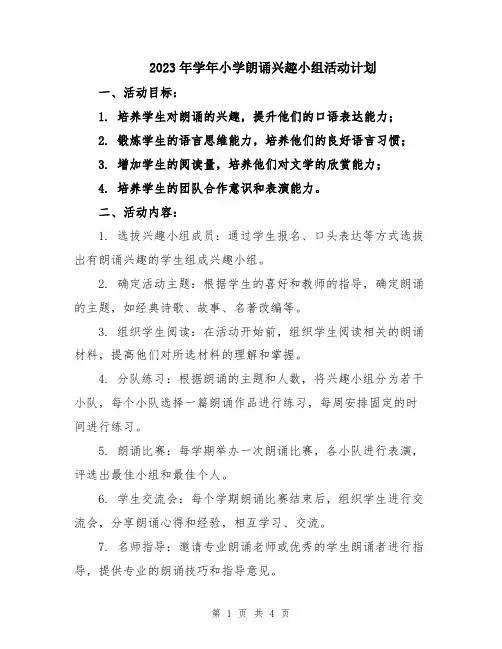 2023年学年小学朗诵兴趣小组活动计划

一、活动目标：

1. 培养学生对朗诵的兴趣，提升他们的口语表达能力；

2. 锻炼学生的语言思维能力，培养他们的良好语言习惯；

3. 增加学生的阅读量，培养他们对文学的欣赏能力；

4. 培养学生的团队合作意识和表演能力。

二、活动内容：

1. 选拔兴趣小组成员：通过学生报名、口头表达等方式选拔出有朗诵兴趣的学生组成兴趣小组。

2. 确定活动主题：根据学生的喜好和教师的指导，确定朗诵的主题，如经典诗歌、故事、名著改编等。

3. 组织学生阅读：在活动开始前，组织学生阅读相关的朗诵材料，提高他们对所选材料的理解和掌握。

4. 分队练习：根据朗诵的主题和人数，将兴趣小组分为若干小队，每个小队选择一篇朗诵作品进行练习，每周安排固定的时间进行练习。

5. 朗诵比赛：每学期举办一次朗诵比赛，各小队进行表演，评选出最佳小组和最佳个人。

6. 学生交流会：每个学期朗诵比赛结束后，组织学生进行交流会，分享朗诵心得和经验，相互学习、交流。

7. 名师指导：邀请专业朗诵老师或优秀的学生朗诵者进行指导，提供专业的朗诵技巧和指导意见。

第 1 页 共 4 页